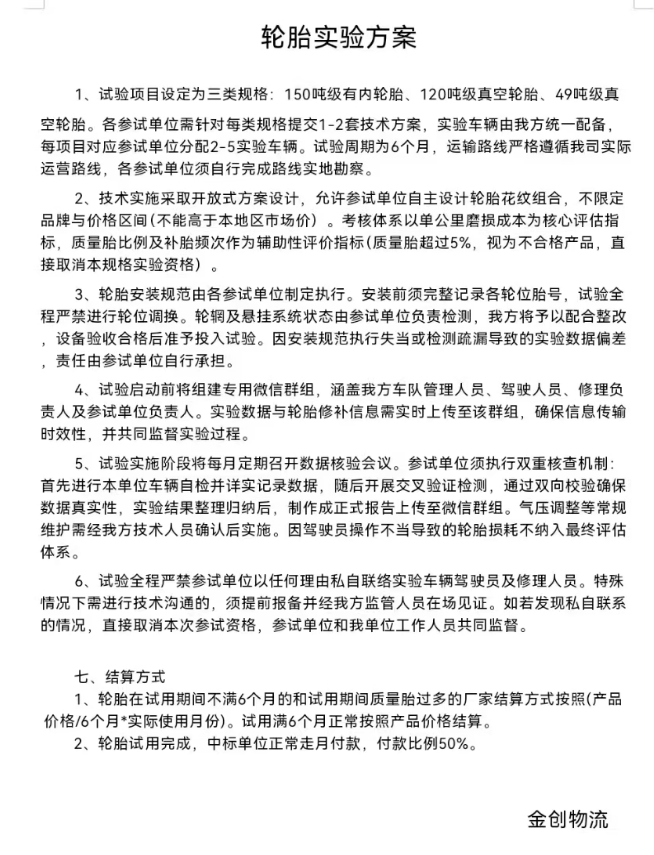 轮胎实验方案

1、试验项目设定为三类规格：150吨级有内轮胎、120吨级真空轮胎、49吨级真空轮胎。各参试单位需针对每类规格提交1-2套技术方案，实验车辆由我方统一配备，每项目对应参试单位分配2-5实验车辆。试验周期为6个月，运输路线严格遵循我司实际运营路线，各参试单位须自行完成路线实地勘察。

2、技术实施采取开放式方案设计，允许参试单位自主设计轮胎花纹组合，不限定品牌与价格区间(不能高于本地区市场价）。考核体系以单公里磨损成本为核心评估指标，质量胎比例及补胎频次作为辅助性评价指标(质量胎超过5%，视为不合格产品，直接取消本规格实验资格）。

3、轮胎安装规范由各参试单位制定执行。安装前须完整记录各轮位胎号，试验全程严禁进行轮位调换。轮辋及悬挂系统状态由参试单位负责检测，我方将予以配合整改，设备验收合格后准予投入试验。因安装规范执行失当或检测疏漏导致的实验数据偏差，责任由参试单位自行承担。

4、试验启动前将组建专用微信群组，涵盖我方车队管理人员、驾驶人员、修理负责人及参试单位负责人。实验数据与轮胎修补信息需实时上传至该群组，确保信息传输时效性，并共同监督实验过程。

5、试验实施阶段将每月定期召开数据核验会议。参试单位须执行双重核查机制：首先进行本单位车辆自检并详实记录数据，随后开展交叉验证检测，通过双向校验确保数据真实性，实验结果整理归纳后，制作成正式报告上传至微信群组。气压调整等常规维护需经我方技术人员确认后实施。因驾驶员操作不当导致的轮胎损耗不纳入最终评估体系。

6、试验全程严禁参试单位以任何理由私自联络实验车辆驾驶员及修理人员。特殊情况下需进行技术沟通的，须提前报备并经我方监管人员在场见证。如若发现私自联系的情况，直接取消本次参试资格，参试单位和我单位工作人员共同监督。

七、结算方式
1、轮胎在试用期间不满6个月的和试用期间质量胎过多的厂家结算方式按照(产品价格/6个月*实际使用月份)。试用满6个月正常按照产品价格结算。
2、轮胎试用完成，中标单位正常走月付款，付款比例50%。

金创物流